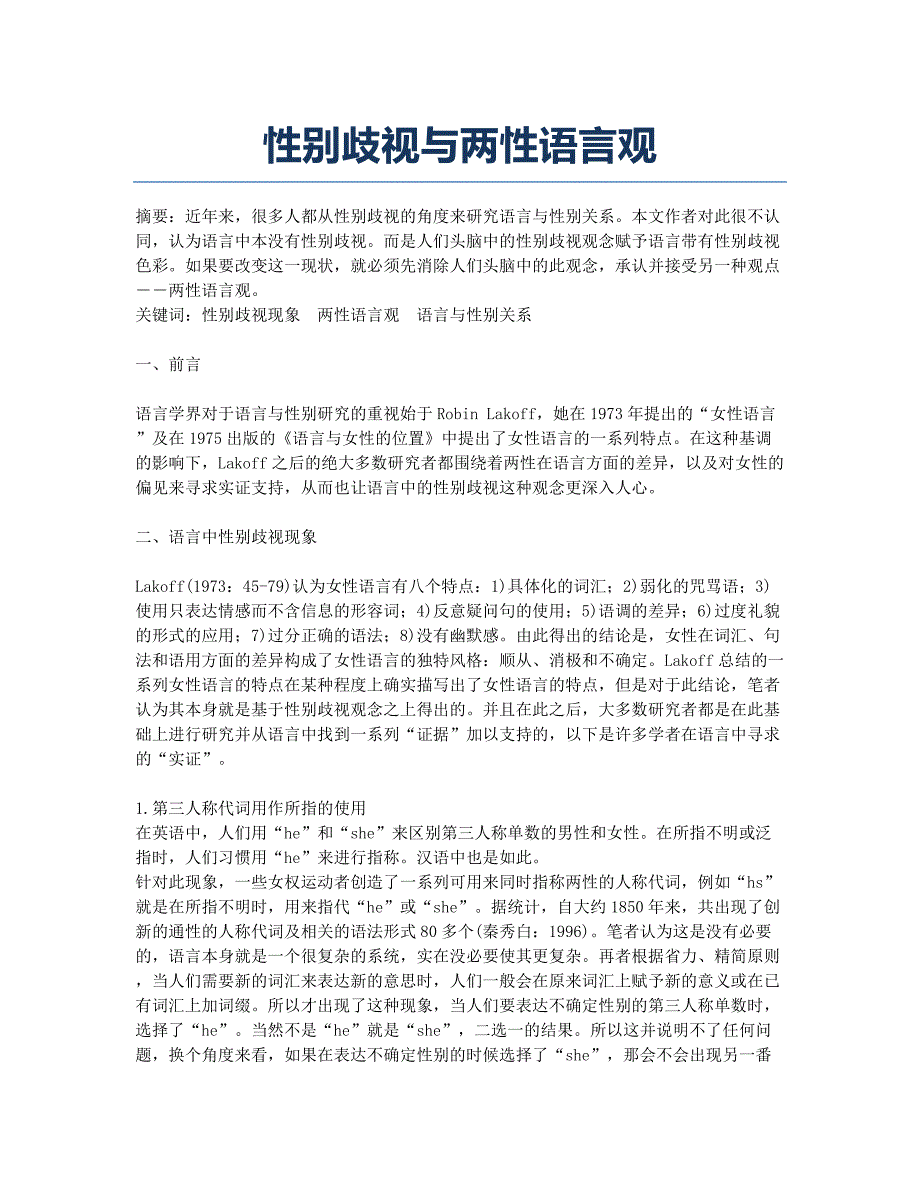 性别歧视与两性语言观

摘要：近年来，很多人都从性别歧视的角度来研究语言与性别关系。本文作者对此很不认同，认为语言中本没有性别歧视。而是人们头脑中的性别歧视观念赋予语言带有性别歧视色彩。如果要改变这一现状，就必须先消除人们头脑中的此观念，承认并接受另一种观点——两性语言观。
关键词：性别歧视现象　两性语言观　语言与性别关系

一、前言

语言学界对于语言与性别研究的重视始于 Robin Lakoff，她在 1973 年提出的“女性语言”及在 1975 出版的《语言与女性的位置》中提出了女性语言的一系列特点。在这种基调的影响下，Lakoff 之后的绝大多数研究者都围绕着两性在语言方面的差异，以及对女性的偏见来寻求实证支持，从而也让语言中的性别歧视这种观念更深入人心。

二、语言中性别歧视现象

Lakoff(1973：45-79)认为女性语言有八个特点：1)具体化的词汇；2)弱化的咒骂语；3)使用只表达情感而不含信息的形容词；4)反意疑问句的使用；5)语调的差异；6)过度礼貌的形式的应用；7)过分正确的语法；8)没有幽默感。由此得出的结论是，女性在词汇、句法和语用方面的差异构成了女性语言的独特风格：顺从、消极和不确定。Lakoff 总结的一系列女性语言的特点在某种程度上确实描写出了女性语言的特点，但是对于此结论，笔者认为其本身就是基于性别歧视观念之上得出的。并且在此之后，大多数研究者都是在此基础上进行研究并从语言中找到一系列“证据”加以支持的，以下是许多学者在语言中寻求的“实证”。

1.第三人称代词用作所指的使用
在英语中，人们用“he”和“she”来区别第三人称单数的男性和女性。在所指不明或泛指时，人们习惯用“he”来进行指称。汉语中也是如此。
针对此现象，一些女权运动者创造了一系列可用来同时指称两性的人称代词，例如“hs”就是在所指不明时，用来指代“he”或“she”。据统计，自大约 1850 年来，共出现了创新的通性的人称代词及相关的语法形式 80 多个(秦秀白：1996)。笔者认为这是没有必要的，语言本身就是一个很复杂的系统，实在没必要使其更复杂。再者根据省力、精简原则，当人们需要新的词汇来表达新的意思时，人们一般会在原来词汇上赋予新的意义或在已有词汇上加词缀。所以才出现了这种现象，当人们要表达不确定性别的第三人称单数时，选择了“he”。当然不是“he”就是“she”，二选一的结果。所以这并说明不了任何问题，换个角度来看，如果在表达不确定性别的时候选择了“she”，那会不会出现另一番